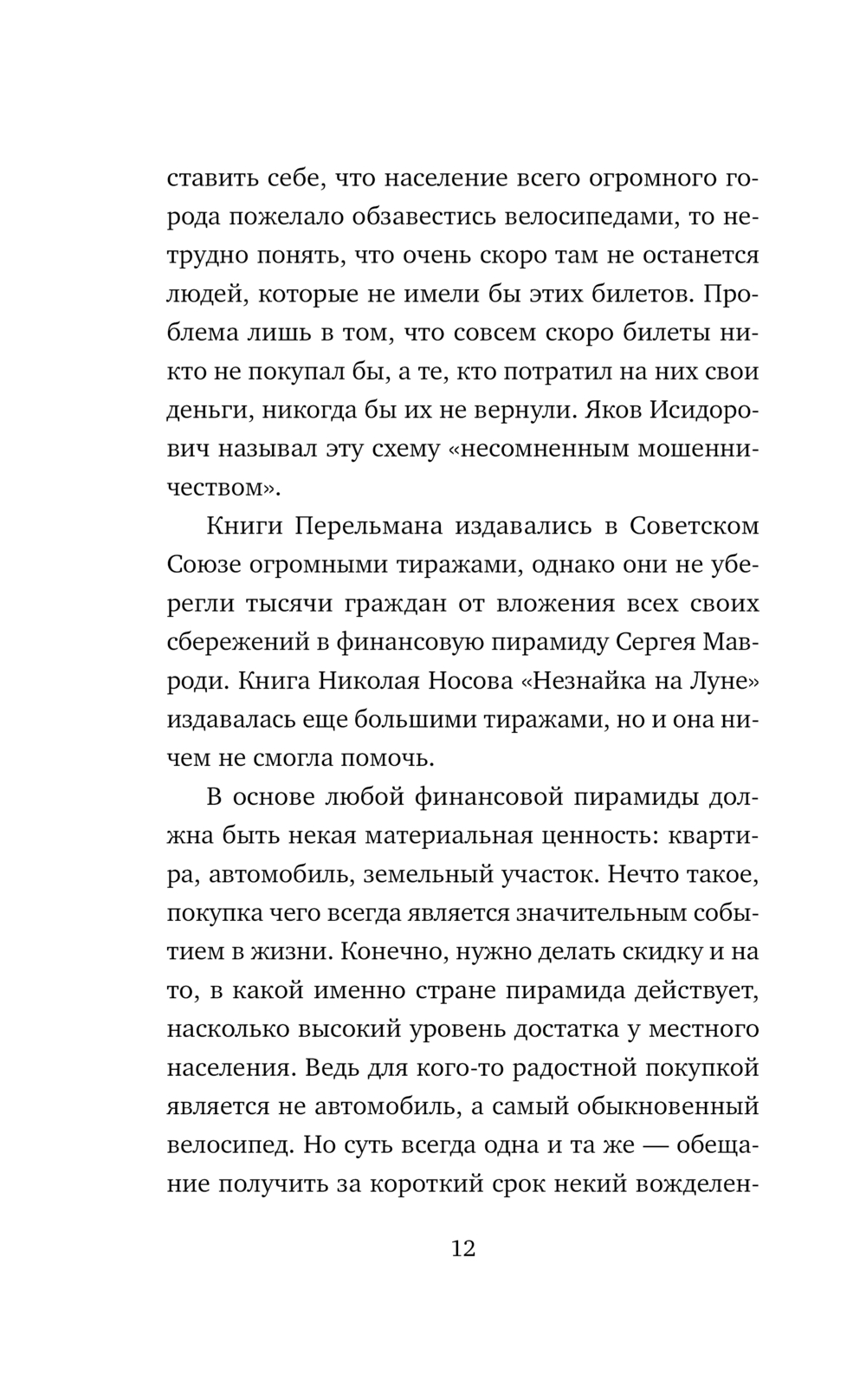 ставить себе, что население всего огромного города пожелало обзавестись велосипедами, то нетрудно понять, что очень скоро там не останется людей, которые не имели бы этих билетов. Проблема лишь в том, что совсем скоро билеты никто не покупал бы, а те, кто потратил на них свои деньги, никогда бы их не вернули. Яков Исидорович называл эту схему «несомненным мошенничеством».

Книги Перельмана издавались в Советском Союзе огромными тиражами, однако они не уберегли тысячи граждан от вложения всех своих сбережений в финансовую пирамиду Сергея Мавроди. Книга Николая Носова «Незнайка на Луне» издавалась еще большими тиражами, но и она ничем не смогла помочь.

В основе любой финансовой пирамиды должна быть некая материальная ценность: квартира, автомобиль, земельный участок. Нечто такое, покупка чего всегда является значительным событием в жизни. Конечно, нужно делать скидку и на то, в какой именно стране пирамида действует, насколько высокий уровень достатка у местного населения. Ведь для кого-то радостной покупкой является не автомобиль, а самый обыкновенный велосипед. Но суть всегда одна и та же — обещание получить за короткий срок некий вожделен-

12